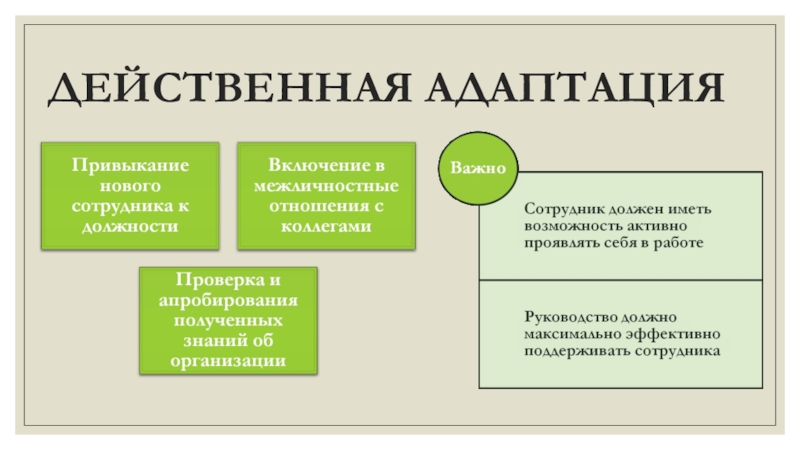 ДЕЙСТВЕННАЯ АДАПТАЦИЯ

Привыкание нового сотрудника к должности

Включение в межличностные отношения с коллегами

Проверка и апробирования полученных знаний об организации

Важно

Сотрудник должен иметь возможность активно проявлять себя в работе

Руководство должно максимально эффективно поддерживать сотрудника